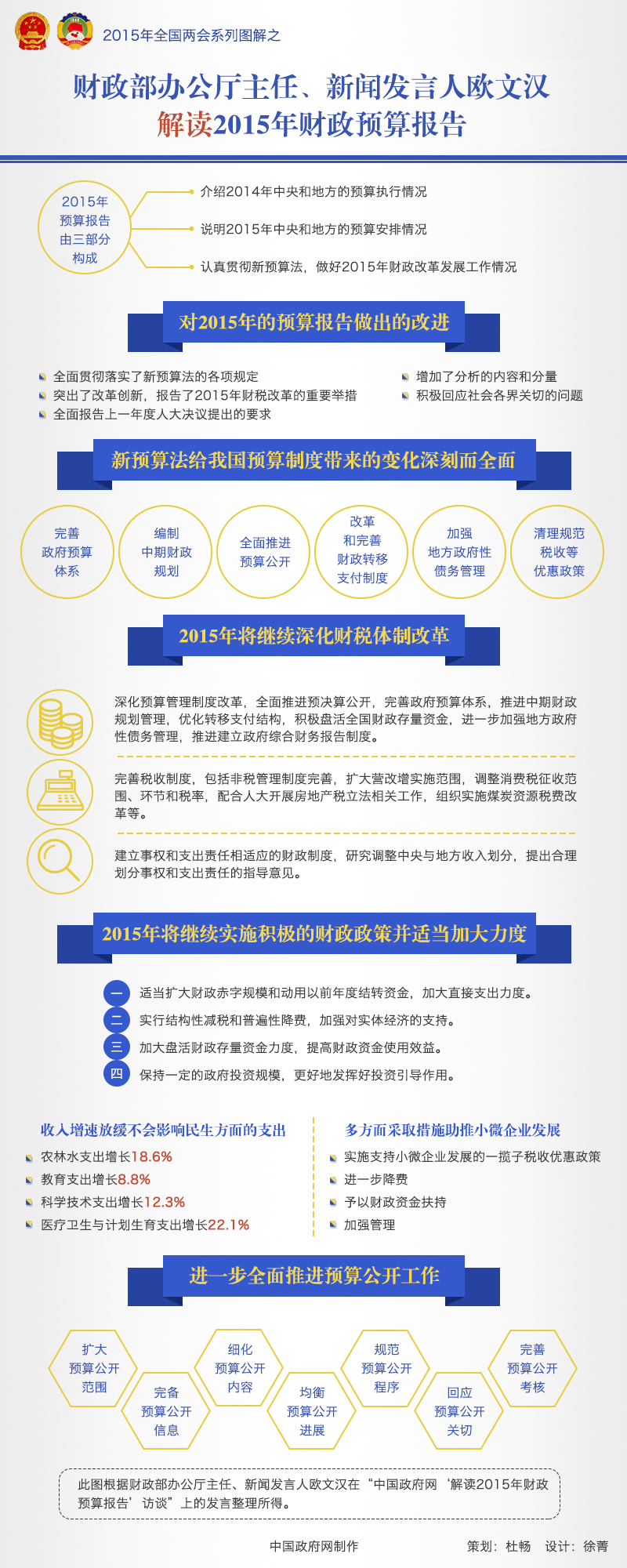 2015年全国两会系列图解之

财政部办公厅主任、新闻发言人欧文汉
解读2015年财政预算报告

2015年预算报告由三部分构成

介绍2014年中央和地方的预算执行情况

说明2015年中央和地方的预算安排情况

认真贯彻新预算法，做好2015年财政改革发展工作情况

对2015年的预算报告做出的改进

全面贯彻落实了新预算法的各项规定

突出了改革创新，报告了2015年财税改革的重要举措

全面报告上一年度人大决议提出的要求

增加了分析的内容和分量

积极回应社会各界关切的问题

新预算法给我国预算制度带来的变化深刻而全面

完善政府预算体系

编制中期财政规划

全面推进预算公开

改革和完善财政转移支付制度

加强地方政府性债务管理

清理规范税收等优惠政策

2015年将继续深化财税体制改革

深化预算管理制度改革，全面推进预决算公开，完善政府预算体系，推进中期财政规划管理，优化转移支付结构，积极盘活全国财政存量资金，进一步加强地方政府性债务管理，推进建立政府综合财务报告制度。

完善税收制度，包括非税管理制度完善，扩大营改增实施范围，调整消费税征收范围、环节和税率，配合人大开展房地产税立法相关工作，组织实施煤炭资源税费改革等。

建立事权和支出责任相适应的财政制度，研究调整中央与地方收入划分，提出合理划分事权和支出责任的指导意见。

2015年将继续实施积极的财政政策并适当加大力度

一 适当扩大财政赤字规模和动用以前年度结转资金，加大直接支出力度。

二 实行结构性减税和普遍性降费，加强对实体经济的支持。

三 加大盘活财政存量资金力度，提高财政资金使用效益。

四 保持一定的政府投资规模，更好地发挥好投资引导作用。

收入增速放缓不会影响民生方面的支出

农林水支出增长18.6%

教育支出增长8.8%

科学技术支出增长12.3%

医疗卫生与计划生育支出增长22.1%

多方面采取措施助推小微企业发展

实施支持小微企业发展的一揽子税收优惠政策

进一步降费

予以财政资金扶持

加强管理

进一步全面推进预算公开工作

扩大预算公开范围

完备预算公开信息

细化预算公开内容

均衡预算公开进展

规范预算公开程序

回应预算公开关切

完善预算公开考核

此图根据财政部办公厅主任、新闻发言人欧文汉在“中国政府网‘解读2015年财政预算报告’访谈”上的发言整理所得。

中国政府网制作

策划：杜畅　设计：徐菁